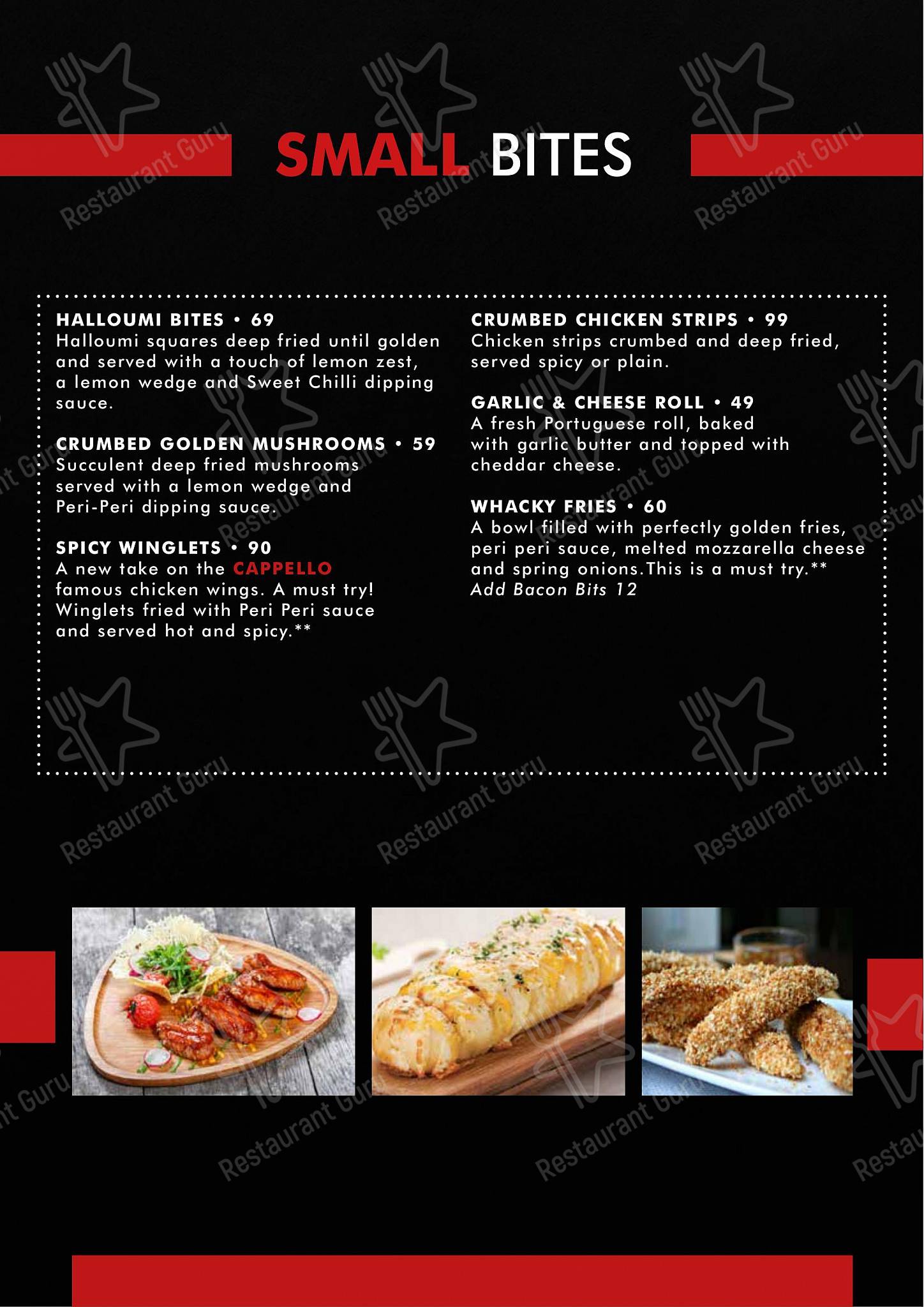 SMALL BITES

HALLOUMI BITES • 69
Halloumi squares deep fried until golden and served with a touch of lemon zest, a lemon wedge and Sweet Chilli dipping sauce.

CRUMBED GOLDEN MUSHROOMS • 59
Succulent deep fried mushrooms served with a lemon wedge and Peri-Peri dipping sauce.

SPICY WINGLETS • 90
A new take on the CAPPELLO famous chicken wings. A must try! Winglets fried with Peri Peri sauce and served hot and spicy.**

CRUMBED CHICKEN STRIPS • 99
Chicken strips crumbed and deep fried, served spicy or plain.

GARLIC & CHEESE ROLL • 49
A fresh Portuguese roll, baked with garlic butter and topped with cheddar cheese.

WHACKY FRIES • 60
A bowl filled with perfectly golden fries, peri peri sauce, melted mozzarella cheese and spring onions.This is a must try.**
Add Bacon Bits 12

Restaurant Guru